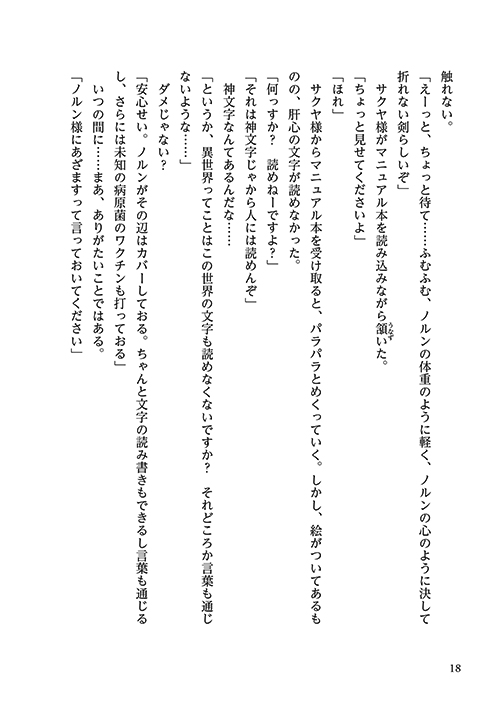 触れない。

「えーっと、ちょっと待て……ふむふむ、ノルンの体重のように軽く、ノルンの心のように決して折れない剣らしいぞ」

サクヤ様がマニュアル本を読み込みながら頷いた。

「ちょっと見せてくださいよ」

「ほれ」

サクヤ様からマニュアル本を受け取ると、パラパラとめくっていく。しかし、絵がついてあるものの、肝心の文字が読めなかった。

「何っすか？　読めねーですよ？」

「それは神文字じゃから人には読めんぞ」

神文字なんてあるんだな……

「というか、異世界ってことはこの世界の文字も読めなくないですか？　それどころか言葉も通じないような……」

ダメじゃない？

「安心せい。ノルンがその辺はカバーしておる。ちゃんと文字の読み書きもできるし言葉も通じるし、さらには未知の病原菌のワクチンも打っておる」

いつの間に……まあ、ありがたいことではある。

「ノルン様にあざますって言っておいてください」

18